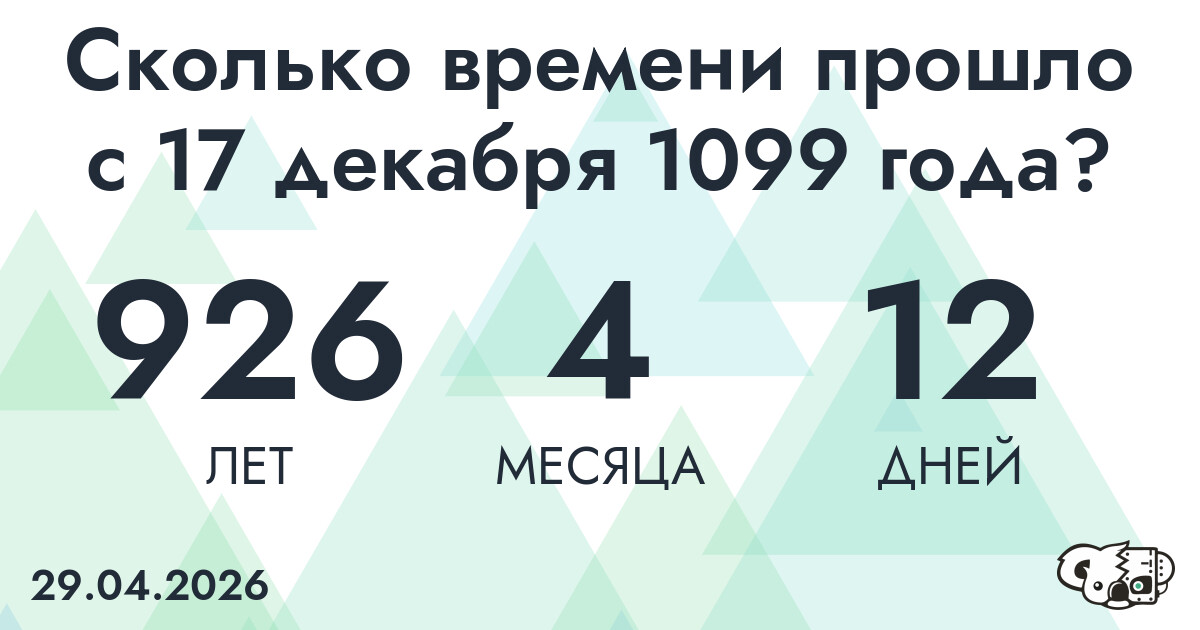 Сколько времени прошло с 17 декабря 1099 года?

926
ЛЕТ

4
МЕСЯЦА

12
ДНЕЙ

29.04.2026